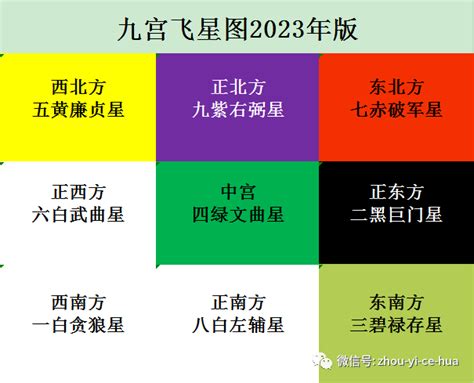 九宫飞星图2023年版

| 西北方 五黄廉贞星 | 正北方 九紫右弼星 | 东北方 七赤破军星 |
|---|---|---|
| 正西方 六白武曲星 | 中宫 四绿文曲星 | 正东方 二黑巨门星 |
| 西南方 一白贪狼星 | 正南方 八白左辅星 | 东南方 三碧禄存星 |

微信号: zhou-yi-ce-hua